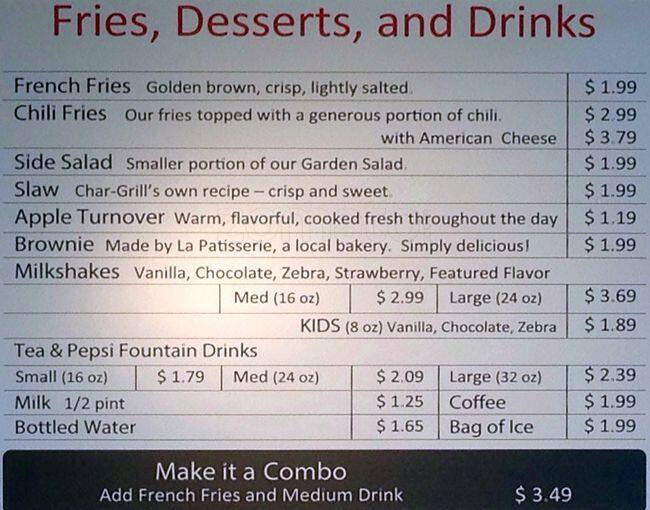 Fries, Desserts, and Drinks

French Fries Golden brown, crisp, lightly salted. $ 1.99

Chili Fries Our fries topped with a generous portion of chili. $ 2.99

with American Cheese $ 3.79

Side Salad Smaller portion of our Garden Salad. $ 1.99

Slaw Char-Grill's own recipe – crisp and sweet. $ 1.99

Apple Turnover Warm, flavorful, cooked fresh throughout the day $ 1.19

Brownie Made by La Patisserie, a local bakery. Simply delicious! $ 1.99

Milkshakes Vanilla, Chocolate, Zebra, Strawberry, Featured Flavor

Med (16 oz) $ 2.99 Large (24 oz) $ 3.69

KIDS (8 oz) Vanilla, Chocolate, Zebra $ 1.89

Tea & Pepsi Fountain Drinks

Small (16 oz) $ 1.79 Med (24 oz) $ 2.09 Large (32 oz) $ 2.39

Milk 1/2 pint $ 1.25 Coffee $ 1.99

Bottled Water $ 1.65 Bag of Ice $ 1.99

Make it a Combo
Add French Fries and Medium Drink $ 3.49